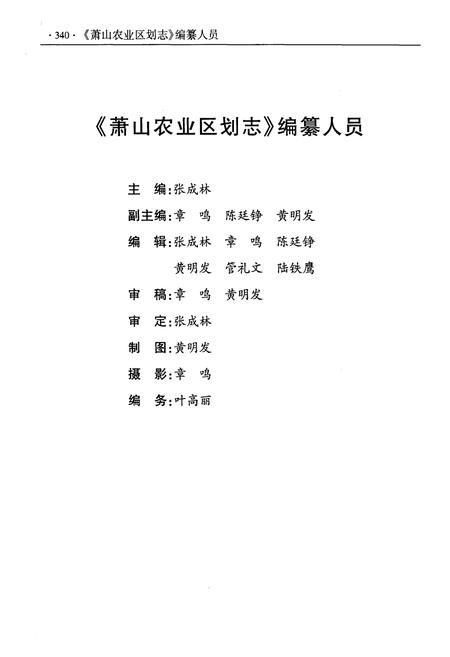 · 340 · 《萧山农业区划志》编纂人员

《萧山农业区划志》编纂人员

主　编：张成林

副主编：章　鸣　陈廷铮　黄明发

编　辑：张成林　章　鸣　陈廷铮
　　　　黄明发　管礼文　陆铁鹰

审　稿：章　鸣　黄明发

审　定：张成林

制　图：黄明发

摄　影：章　鸣

编　务：叶高丽